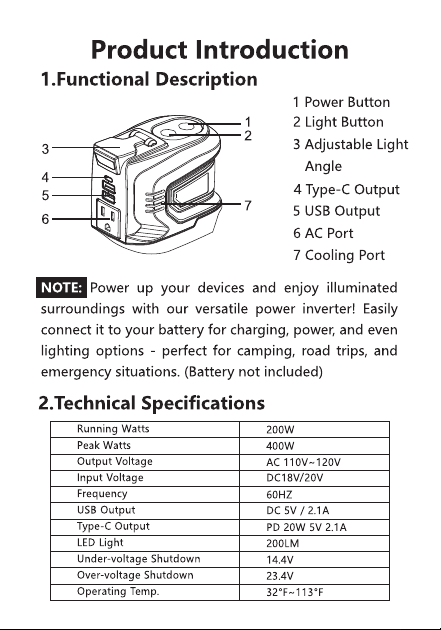 Product Introduction

1.Functional Description

1
2
3
4
5
6
7

1 Power Button
2 Light Button
3 Adjustable Light Angle
4 Type-C Output
5 USB Output
6 AC Port
7 Cooling Port

NOTE: Power up your devices and enjoy illuminated surroundings with our versatile power inverter! Easily connect it to your battery for charging, power, and even lighting options - perfect for camping, road trips, and emergency situations. (Battery not included)

2.Technical Specifications

| Running Watts | 200W |
|---|---|
| Peak Watts | 400W |
| Output Voltage | AC 110V~120V |
| Input Voltage | DC18V/20V |
| Frequency | 60HZ |
| USB Output | DC 5V / 2.1A |
| Type-C Output | PD 20W 5V 2.1A |
| LED Light | 200LM |
| Under-voltage Shutdown | 14.4V |
| Over-voltage Shutdown | 23.4V |
| Operating Temp. | 32°F~113°F |